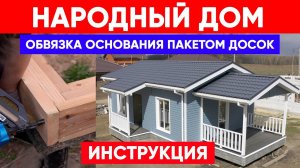 НАРОДНЫЙ ДОМ
ОБВЯЗКА ОСНОВАНИЯ ПАКЕТОМ ДОСОК
ИНСТРУКЦИЯ